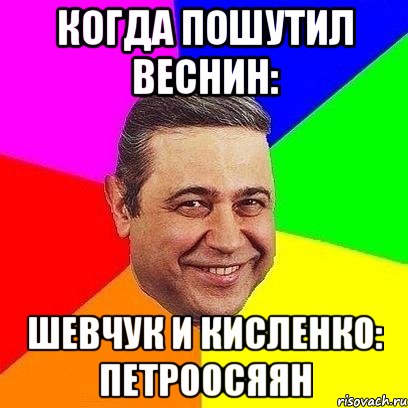 КОГДА ПОШУТИЛ ВЕСНИН:

ШЕВЧУК И КИСЛЕНКО: ПЕТРООСЯЯН

risovach.ru